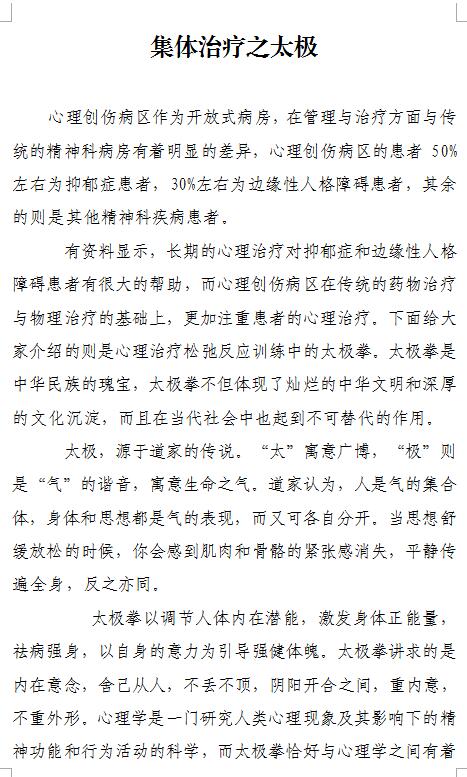 集体治疗之太极

心理创伤病区作为开放式病房，在管理与治疗方面与传统的精神科病房有着明显的差异，心理创伤病区的患者 50%左右为抑郁症患者，30%左右为边缘性人格障碍患者，其余的则是其他精神科疾病患者。

有资料显示，长期的心理治疗对抑郁症和边缘性人格障碍患者有很大的帮助，而心理创伤病区在传统的药物治疗与物理治疗的基础上，更加注重患者的心理治疗。下面给大家介绍的则是心理治疗松弛反应训练中的太极拳。太极拳是中华民族的瑰宝，太极拳不但体现了灿烂的中华文明和深厚的文化沉淀，而且在当代社会中也起到不可替代的作用。

太极，源于道家的传说。“太”寓意广博，“极”则是“气”的谐音，寓意生命之气。道家认为，人是气的集合体，身体和思想都是气的表现，而又可各自分开。当思想舒缓放松的时候，你会感到肌肉和骨骼的紧张感消失，平静传遍全身，反之亦同。

太极拳以调节人体内在潜能，激发身体正能量，祛病强身，以自身的意力为引导强健体魄。太极拳讲求的是内在意念，舍己从人，不丢不顶，阴阳开合之间，重内意，不重外形。心理学是一门研究人类心理现象及其影响下的精神功能和行为活动的科学，而太极拳恰好与心理学之间有着